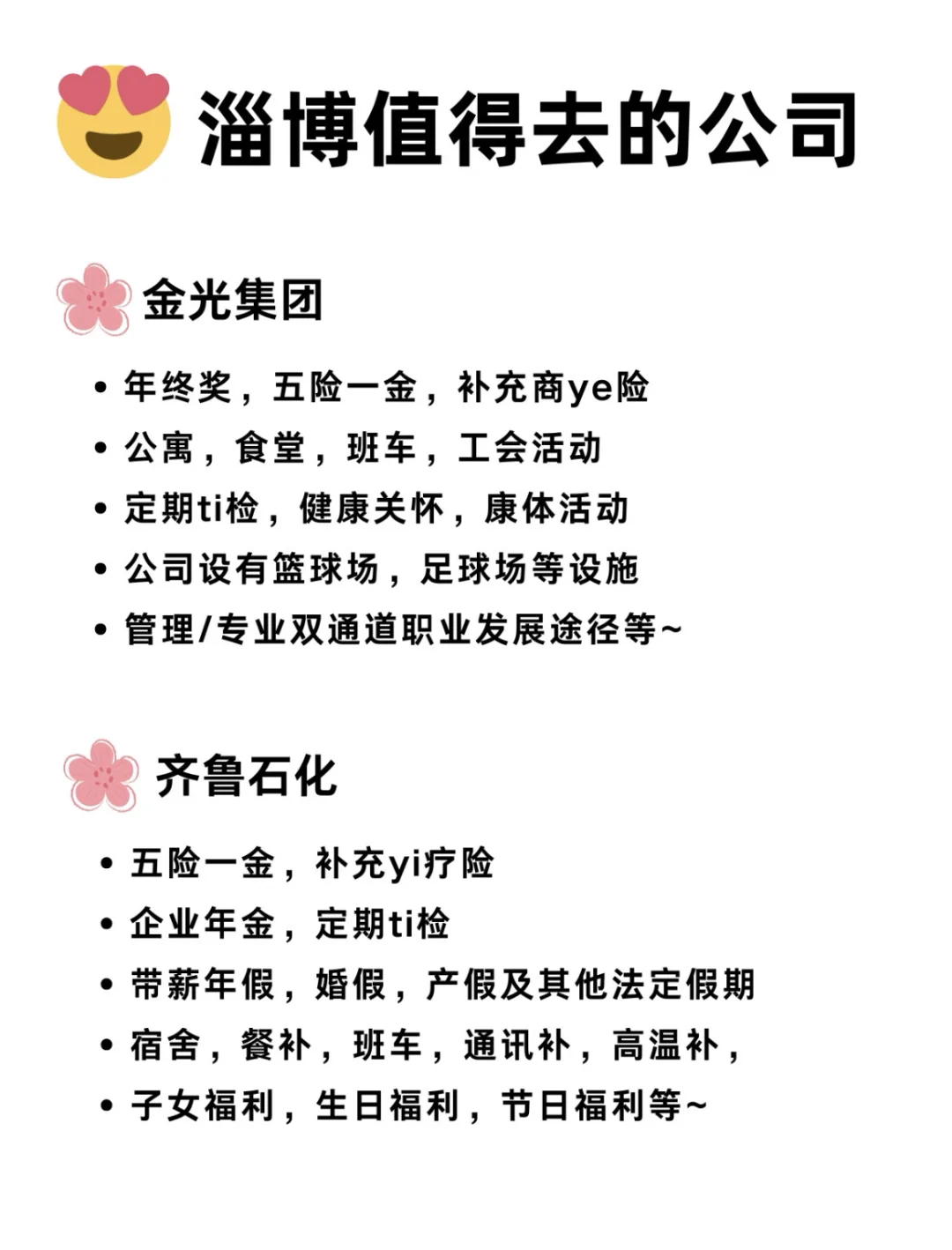 淄博值得去的公司

金光集团

• 年终奖，五险一金，补充商ye险
• 公寓，食堂，班车，工会活动
• 定期ti检，健康关怀，康体活动
• 公司设有篮球场，足球场等设施
• 管理/专业双通道职业发展途径等~

齐鲁石化

• 五险一金，补充yi疗险
• 企业年金，定期ti检
• 带薪年假，婚假，产假及其他法定假期
• 宿舍，餐补，班车，通讯补，高温补，
• 子女福利，生日福利，节日福利等~